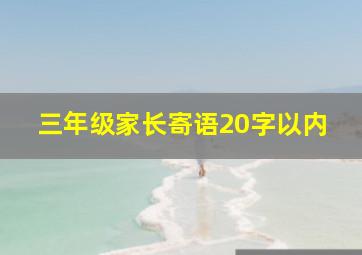 三年级家长寄语20字以内